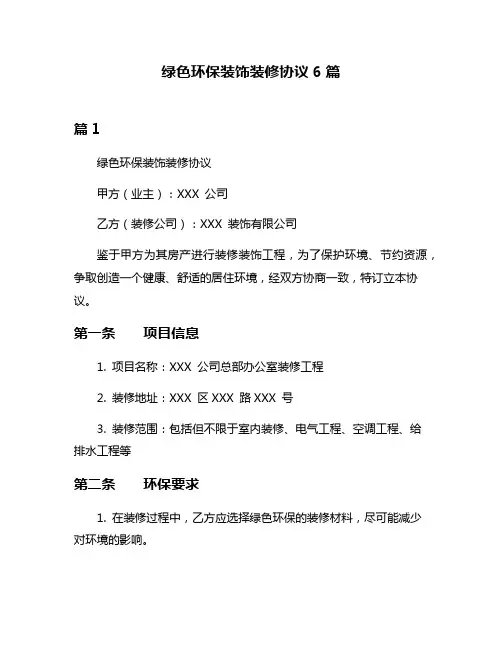 绿色环保装饰装修协议 6 篇

篇 1

绿色环保装饰装修协议

甲方（业主）：XXX 公司

乙方（装修公司）：XXX 装饰有限公司

鉴于甲方为其房产进行装修装饰工程，为了保护环境、节约资源，争取创造一个健康、舒适的居住环境，经双方协商一致，特订立本协议。

第一条　项目信息

1. 项目名称：XXX 公司总部办公室装修工程

2. 装修地址：XXX 区 XXX 路 XXX 号

3. 装修范围：包括但不限于室内装修、电气工程、空调工程、给排水工程等

第二条　环保要求

1. 在装修过程中，乙方应选择绿色环保的装修材料，尽可能减少对环境的影响。